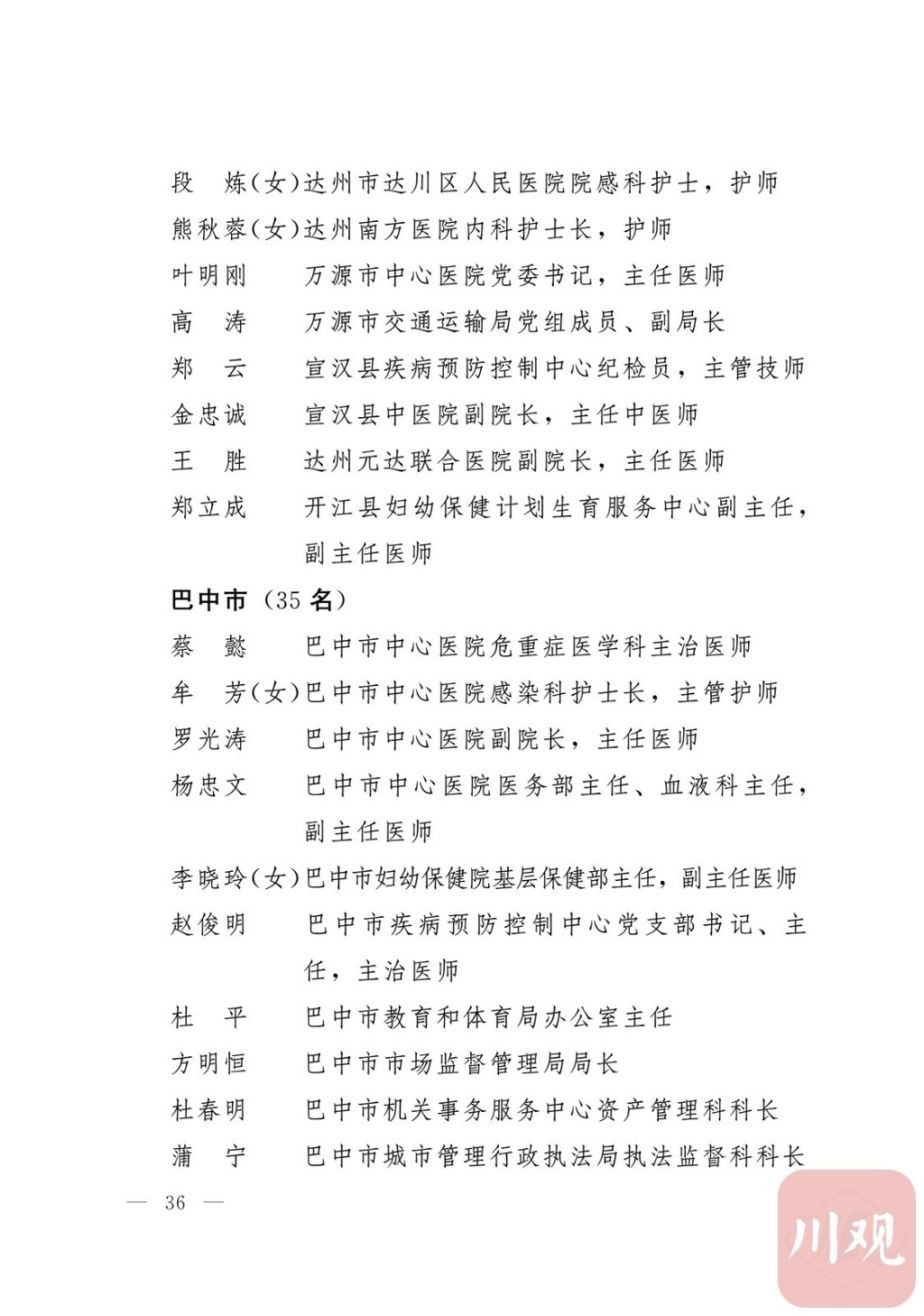 段　炼（女）达州市达川区人民医院院感科护士，护师
熊秋蓉（女）达州南方医院内科护士长，护师
叶明刚　　万源市中心医院党委书记，主任医师
高　涛　　万源市交通运输局党组成员、副局长
郑　云　　宣汉县疾病预防控制中心纪检员，主管技师
金忠诚　　宣汉县中医院副院长，主任中医师
王　胜　　达州元达联合医院副院长，主任医师
郑立成　　开江县妇幼保健计划生育服务中心副主任，副主任医师

巴中市（35 名）

蔡　懿　　巴中市中心医院危重症医学科主治医师
牟　芳（女）巴中市中心医院感染科护士长，主管护师
罗光涛　　巴中市中心医院副院长，主任医师
杨忠文　　巴中市中心医院医务部主任、血液科主任，副主任医师
李晓玲（女）巴中市妇幼保健院基层保健部主任，副主任医师
赵俊明　　巴中市疾病预防控制中心党支部书记、主任，主治医师
杜　平　　巴中市教育和体育局办公室主任
方明恒　　巴中市市场监督管理局局长
杜春明　　巴中市机关事务服务中心资产管理科科长
蒲　宁　　巴中市城市管理行政执法局执法监督科科长

— 36 —

川观